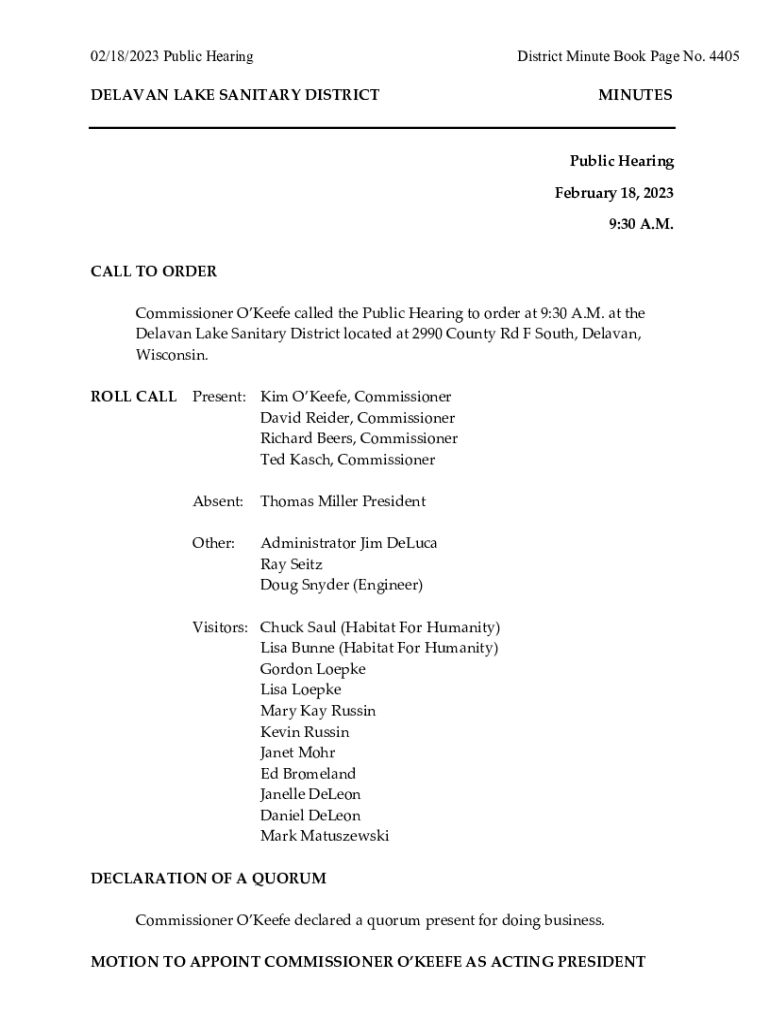 02/18/2023 Public Hearing

District Minute Book Page No. 4405

DELAVAN LAKE SANITARY DISTRICT

MINUTES

Public Hearing

February 18, 2023

9:30 A.M.

CALL TO ORDER

Commissioner O'Keefe called the Public Hearing to order at 9:30 A.M. at the Delavan Lake Sanitary District located at 2990 County Rd F South, Delavan, Wisconsin.

ROLL CALL Present: Kim O'Keefe, Commissioner
David Reider, Commissioner
Richard Beers, Commissioner
Ted Kasch, Commissioner

Absent: Thomas Miller President

Other: Administrator Jim DeLuca
Ray Seitz
Doug Snyder (Engineer)

Visitors: Chuck Saul (Habitat For Humanity)
Lisa Bunne (Habitat For Humanity)
Gordon Loepke
Lisa Loepke
Mary Kay Russin
Kevin Russin
Janet Mohr
Ed Bromeland
Janelle DeLeon
Daniel DeLeon
Mark Matuszewski

DECLARATION OF A QUORUM

Commissioner O'Keefe declared a quorum present for doing business.

MOTION TO APPOINT COMMISSIONER O'KEEFE AS ACTING PRESIDENT